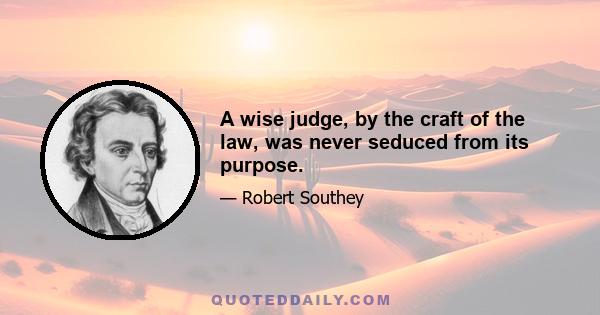 A wise judge, by the craft of the law, was never seduced from its purpose.

— Robert Southey

QUOTEDDAILY.COM